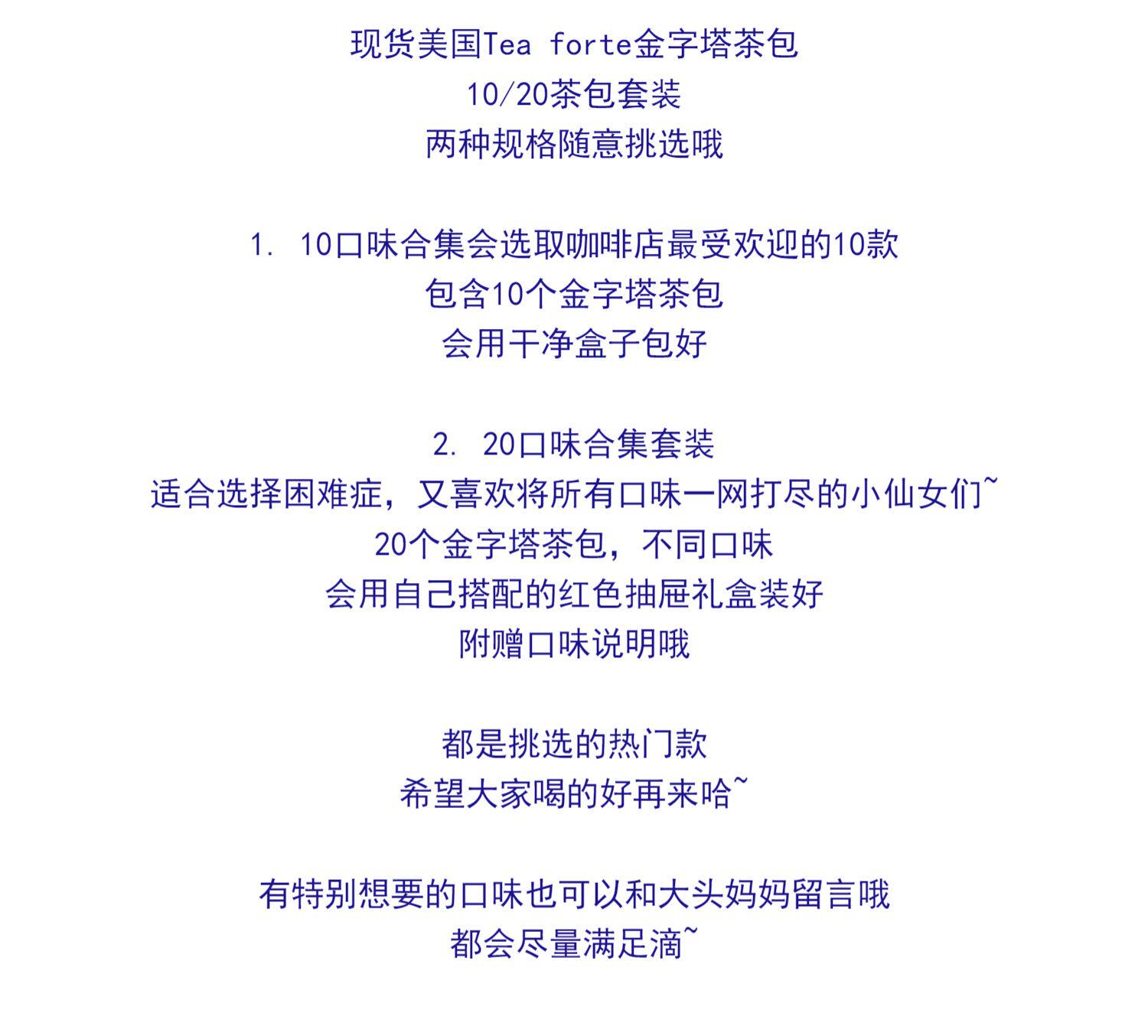 现货美国Tea forte金字塔茶包
10/20茶包套装
两种规格随意挑选哦

1. 10口味合集会选取咖啡店最受欢迎的10款
包含10个金字塔茶包
会用干净盒子包好

2. 20口味合集套装
适合选择困难症，又喜欢将所有口味一网打尽的小仙女们~
20个金字塔茶包，不同口味
会用自己搭配的红色抽屉礼盒装好
附赠口味说明哦

都是挑选的热门款
希望大家喝的好再来哈~

有特别想要的口味也可以和大头妈妈留言哦
都会尽量满足滴~